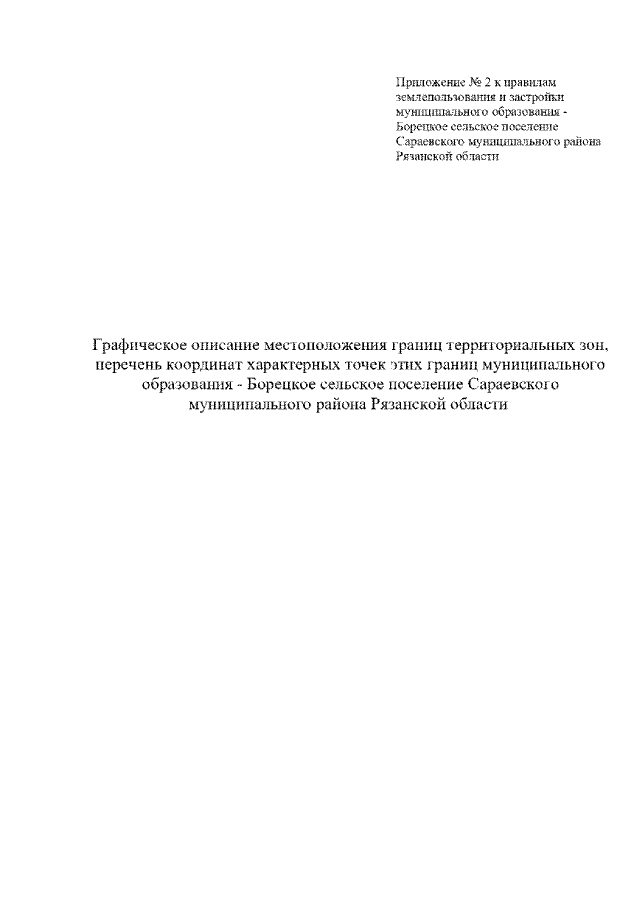 Приложение № 2 к правилам землепользования и застройки муниципального образования - Борецкое сельское поселение Сараевского муниципального района Рязанской области

Графическое описание местоположения границ территориальных зон, перечень координат характерных точек этих границ муниципального образования - Борецкое сельское поселение Сараевского муниципального района Рязанской области